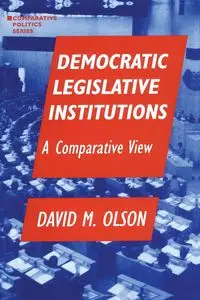 COMPARATIVE POLITICS SERIES

DEMOCRATIC LEGISLATIVE INSTITUTIONS

A Comparative View

DAVID M. OLSON